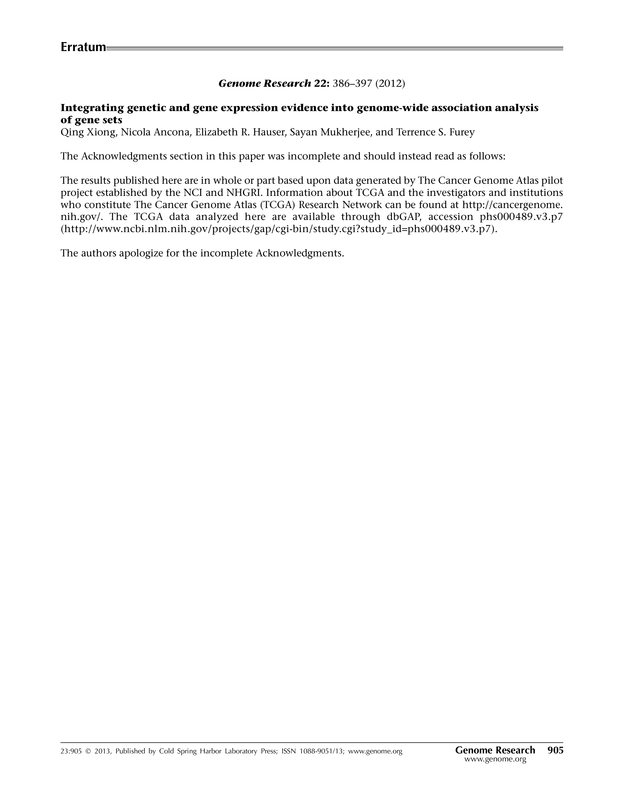 Erratum

Genome Research 22: 386–397 (2012)

Integrating genetic and gene expression evidence into genome-wide association analysis of gene sets
Qing Xiong, Nicola Ancona, Elizabeth R. Hauser, Sayan Mukherjee, and Terrence S. Furey

The Acknowledgments section in this paper was incomplete and should instead read as follows:

The results published here are in whole or part based upon data generated by The Cancer Genome Atlas pilot project established by the NCI and NHGRI. Information about TCGA and the investigators and institutions who constitute The Cancer Genome Atlas (TCGA) Research Network can be found at http://cancergenome.nih.gov/. The TCGA data analyzed here are available through dbGAP, accession phs000489.v3.p7 (http://www.ncbi.nlm.nih.gov/projects/gap/cgi-bin/study.cgi?study_id=phs000489.v3.p7).

The authors apologize for the incomplete Acknowledgments.

23:905 © 2013, Published by Cold Spring Harbor Laboratory Press; ISSN 1088-9051/13; www.genome.org

Genome Research 905
www.genome.org